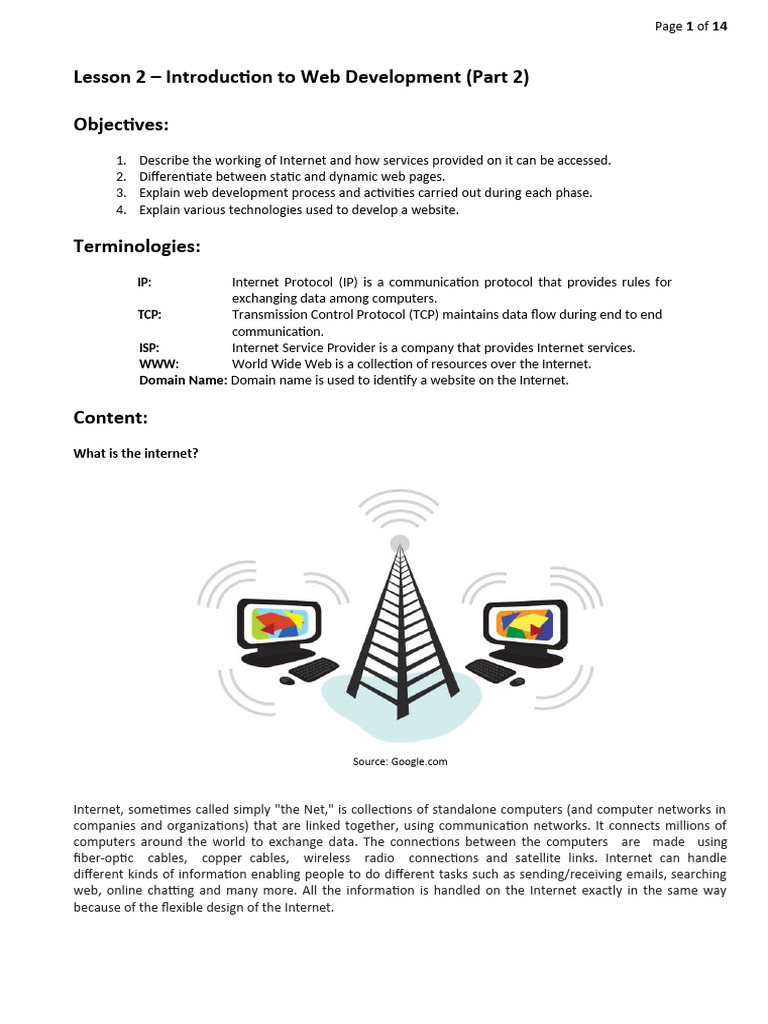 Page 1 of 14

Lesson 2 – Introduction to Web Development (Part 2)

Objectives:

1. Describe the working of Internet and how services provided on it can be accessed.
2. Differentiate between static and dynamic web pages.
3. Explain web development process and activities carried out during each phase.
4. Explain various technologies used to develop a website.

Terminologies:

IP: Internet Protocol (IP) is a communication protocol that provides rules for exchanging data among computers.
TCP: Transmission Control Protocol (TCP) maintains data flow during end to end communication.
ISP: Internet Service Provider is a company that provides Internet services.
WWW: World Wide Web is a collection of resources over the Internet.
Domain Name: Domain name is used to identify a website on the Internet.

Content:

What is the internet?

Source: Google.com

Internet, sometimes called simply "the Net," is collections of standalone computers (and computer networks in companies and organizations) that are linked together, using communication networks. It connects millions of computers around the world to exchange data. The connections between the computers are made using fiber-optic cables, copper cables, wireless radio connections and satellite links. Internet can handle different kinds of information enabling people to do different tasks such as sending/receiving emails, searching web, online chatting and many more. All the information is handled on the Internet exactly in the same way because of the flexible design of the Internet.